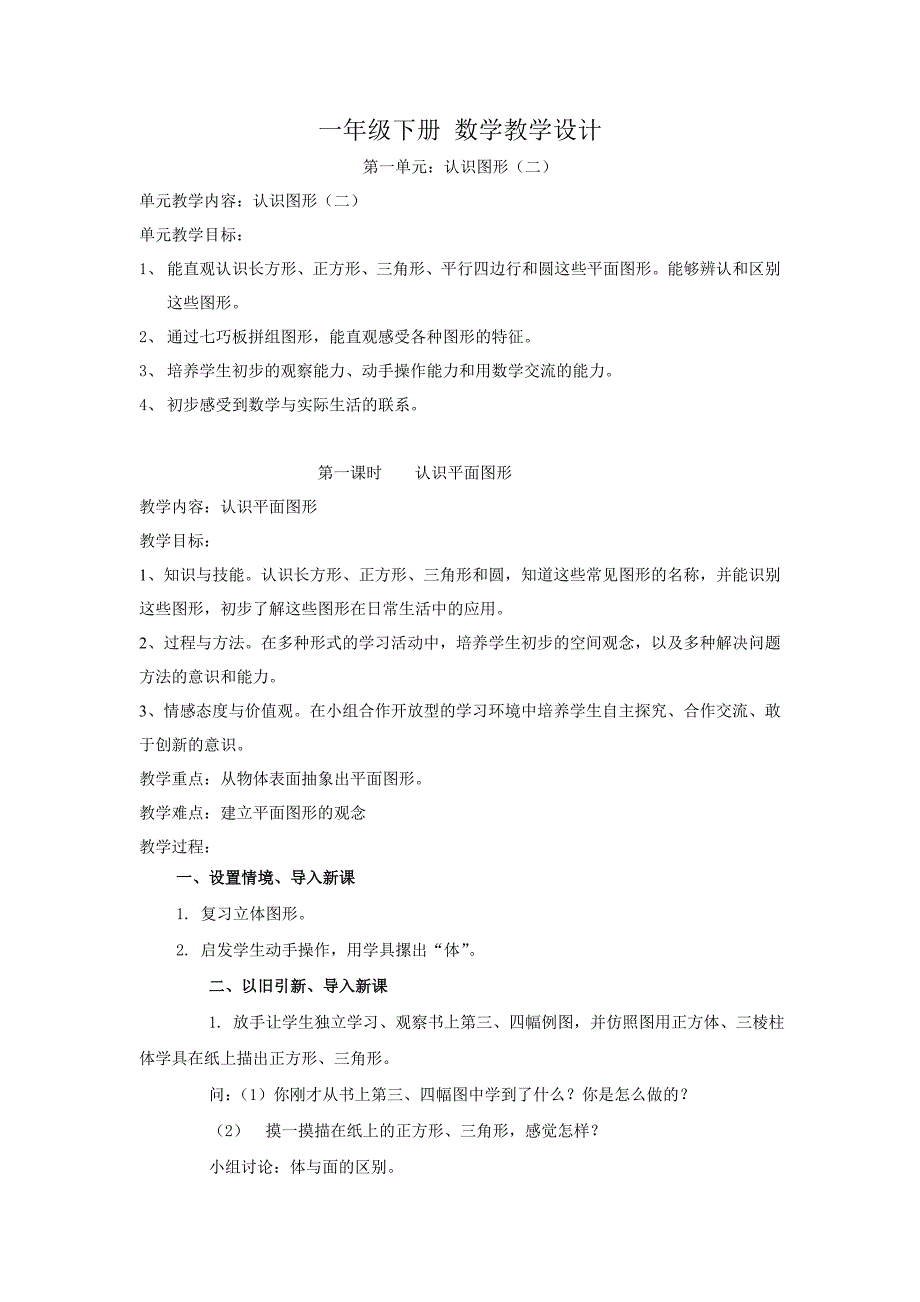 一年级下册 数学教学设计

第一单元：认识图形（二）

单元教学内容：认识图形（二）

单元教学目标：

1、 能直观认识长方形、正方形、三角形、平行四边行和圆这些平面图形。能够辨认和区别这些图形。

2、 通过七巧板拼组图形，能直观感受各种图形的特征。

3、 培养学生初步的观察能力、动手操作能力和用数学交流的能力。

4、 初步感受到数学与实际生活的联系。

第一课时　　认识平面图形

教学内容：认识平面图形

教学目标：

1、知识与技能。认识长方形、正方形、三角形和圆，知道这些常见图形的名称，并能识别这些图形，初步了解这些图形在日常生活中的应用。

2、过程与方法。在多种形式的学习活动中，培养学生初步的空间观念，以及多种解决问题方法的意识和能力。

3、情感态度与价值观。在小组合作开放型的学习环境中培养学生自主探究、合作交流、敢于创新的意识。

教学重点：从物体表面抽象出平面图形。

教学难点：建立平面图形的观念

教学过程：

一、设置情境、导入新课

1. 复习立体图形。

2. 启发学生动手操作，用学具摆出“体”。

二、以旧引新、导入新课

1. 放手让学生独立学习、观察书上第三、四幅例图，并仿照图用正方体、三棱柱体学具在纸上描出正方形、三角形。

问：（1）你刚才从书上第三、四幅图中学到了什么？你是怎么做的？

（2）　摸一摸描在纸上的正方形、三角形，感觉怎样？

小组讨论：体与面的区别。